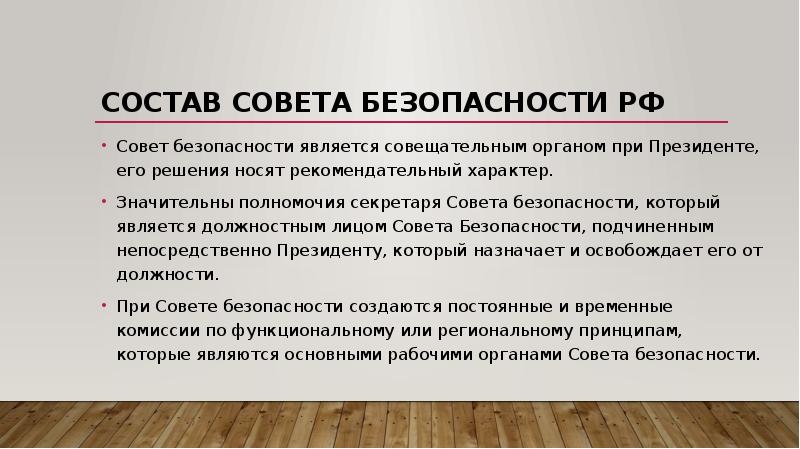 СОСТАВ СОВЕТА БЕЗОПАСНОСТИ РФ

• Совет безопасности является совещательным органом при Президенте, его решения носят рекомендательный характер.

• Значительны полномочия секретаря Совета безопасности, который является должностным лицом Совета Безопасности, подчиненным непосредственно Президенту, который назначает и освобождает его от должности.

• При Совете безопасности создаются постоянные и временные комиссии по функциональному или региональному принципам, которые являются основными рабочими органами Совета безопасности.